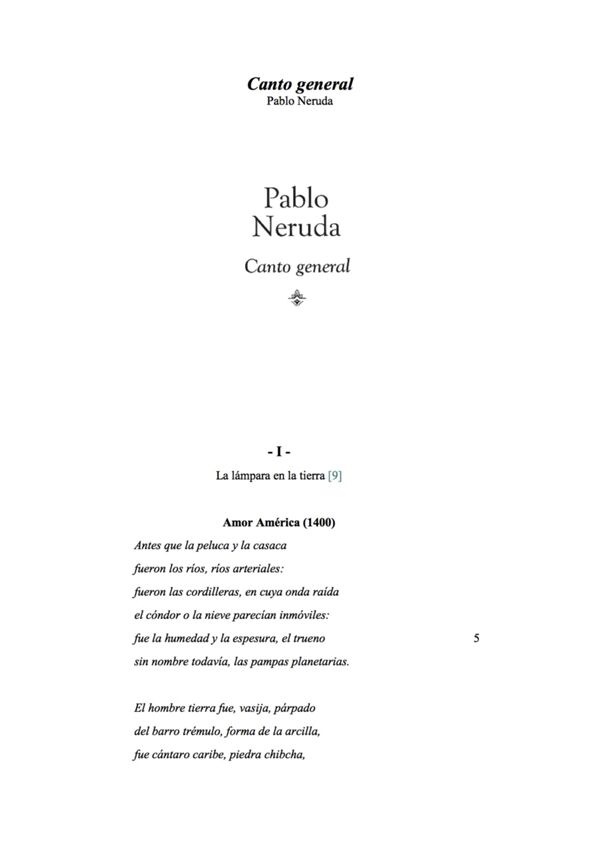 Canto general
Pablo Neruda

Pablo
Neruda

Canto general

- I -

La lámpara en la tierra [9]

Amor América (1400)

Antes que la peluca y la casaca
fueron los ríos, ríos arteriales:
fueron las cordilleras, en cuya onda raída
el cóndor o la nieve parecían inmóviles:
fue la humedad y la espesura, el trueno 5
sin nombre todavía, las pampas planetarias.

El hombre tierra fue, vasija, párpado
del barro trémulo, forma de la arcilla,
fue cántaro caribe, piedra chibcha,